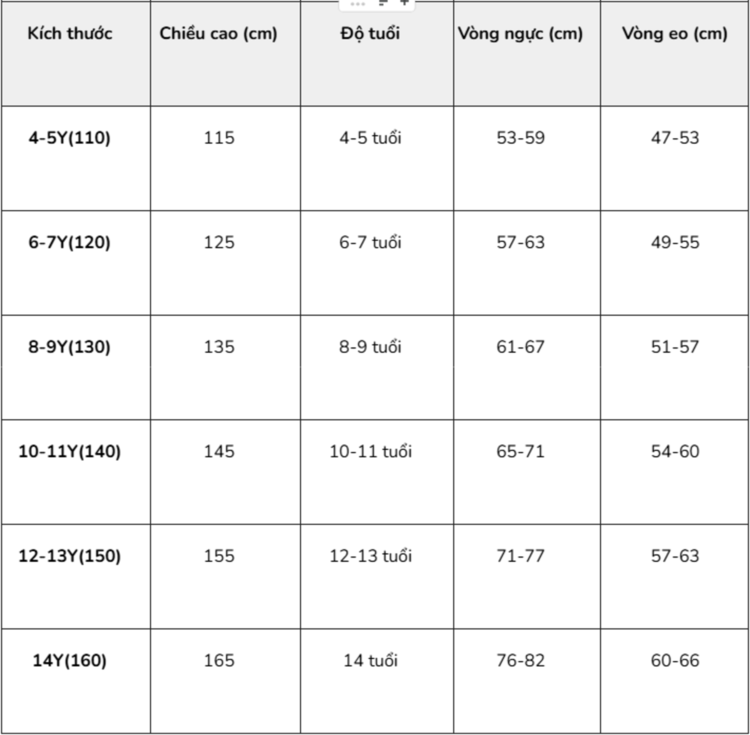 | Kích thước | Chiều cao (cm) | Độ tuổi | Vòng ngực (cm) | Vòng eo (cm) |
|---|---|---|---|---|
| 4-5Y(110) | 115 | 4-5 tuổi | 53-59 | 47-53 |
| 6-7Y(120) | 125 | 6-7 tuổi | 57-63 | 49-55 |
| 8-9Y(130) | 135 | 8-9 tuổi | 61-67 | 51-57 |
| 10-11Y(140) | 145 | 10-11 tuổi | 65-71 | 54-60 |
| 12-13Y(150) | 155 | 12-13 tuổi | 71-77 | 57-63 |
| 14Y(160) | 165 | 14 tuổi | 76-82 | 60-66 |